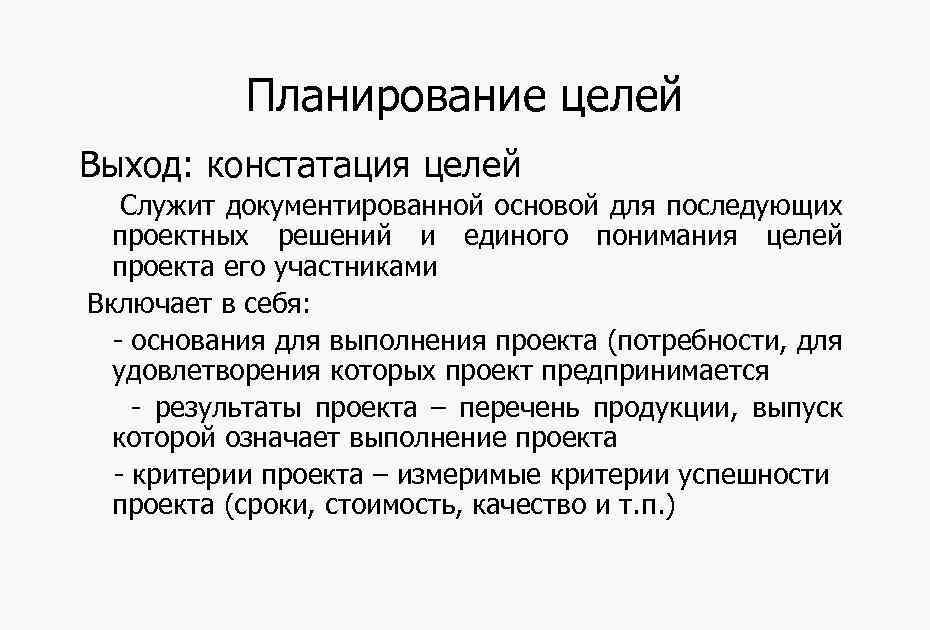 Планирование целей

Выход: констатация целей

Служит документированной основой для последующих проектных решений и единого понимания целей проекта его участниками

Включает в себя:

- основания для выполнения проекта (потребности, для удовлетворения которых проект предпринимается

- результаты проекта – перечень продукции, выпуск которой означает выполнение проекта

- критерии проекта – измеримые критерии успешности проекта (сроки, стоимость, качество и т.п.)